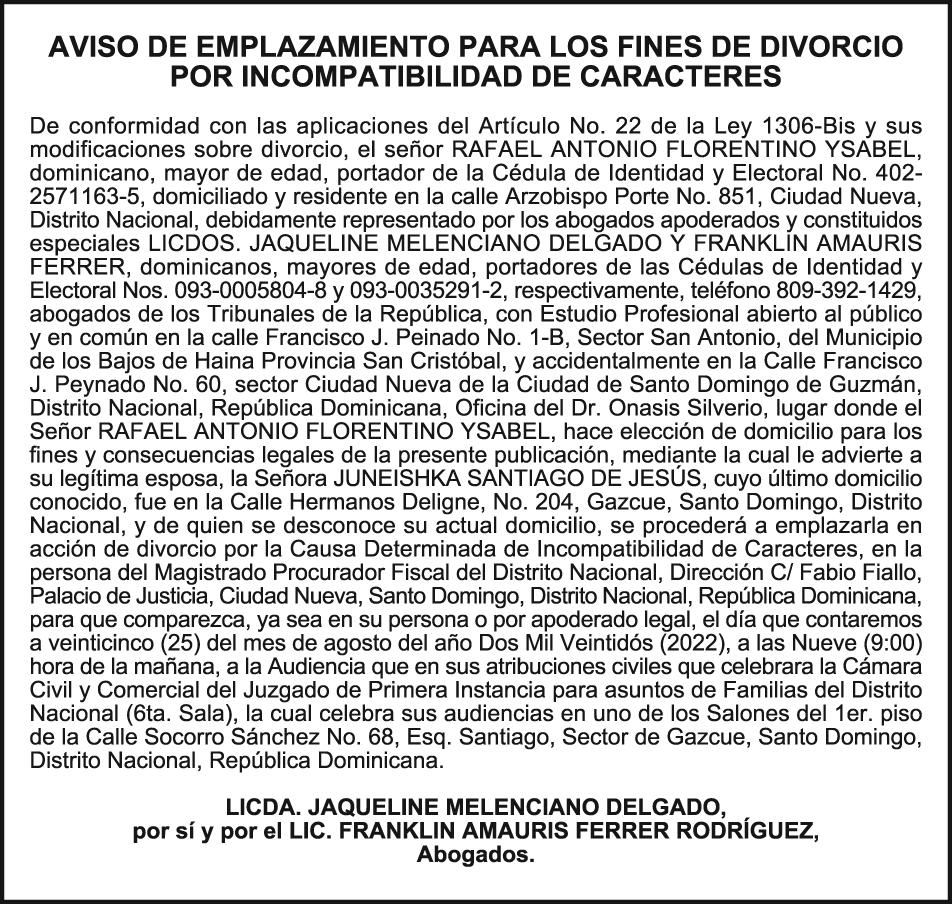 AVISO DE EMPLAZAMIENTO PARA LOS FINES DE DIVORCIO POR INCOMPATIBILIDAD DE CARACTERES

De conformidad con las aplicaciones del Artículo No. 22 de la Ley 1306-Bis y sus modificaciones sobre divorcio, el señor RAFAEL ANTONIO FLORENTINO YSABEL, dominicano, mayor de edad, portador de la Cédula de Identidad y Electoral No. 402-2571163-5, domiciliado y residente en la calle Arzobispo Porte No. 851, Ciudad Nueva, Distrito Nacional, debidamente representado por los abogados apoderados y constituidos especiales LICDOS. JAQUELINE MELENCIANO DELGADO Y FRANKLIN AMAURIS FERRER, dominicanos, mayores de edad, portadores de las Cédulas de Identidad y Electoral Nos. 093-0005804-8 y 093-0035291-2, respectivamente, teléfono 809-392-1429, abogados de los Tribunales de la República, con Estudio Profesional abierto al público y en común en la calle Francisco J. Peinado No. 1-B, Sector San Antonio, del Municipio de los Bajos de Haina Provincia San Cristóbal, y accidentalmente en la Calle Francisco J. Peynado No. 60, sector Ciudad Nueva de la Ciudad de Santo Domingo de Guzmán, Distrito Nacional, República Dominicana, Oficina del Dr. Onasis Silverio, lugar donde el Señor RAFAEL ANTONIO FLORENTINO YSABEL, hace elección de domicilio para los fines y consecuencias legales de la presente publicación, mediante la cual le advierte a su legítima esposa, la Señora JUNEISHKA SANTIAGO DE JESÚS, cuyo último domicilio conocido, fue en la Calle Hermanos Deligne, No. 204, Gazcue, Santo Domingo, Distrito Nacional, y de quien se desconoce su actual domicilio, se procederá a emplazarla en acción de divorcio por la Causa Determinada de Incompatibilidad de Caracteres, en la persona del Magistrado Procurador Fiscal del Distrito Nacional, Dirección C/ Fabio Fiallo, Palacio de Justicia, Ciudad Nueva, Santo Domingo, Distrito Nacional, República Dominicana, para que comparezca, ya sea en su persona o por apoderado legal, el día que contaremos a veinticinco (25) del mes de agosto del año Dos Mil Veintidós (2022), a las Nueve (9:00) hora de la mañana, a la Audiencia que en sus atribuciones civiles que celebrara la Cámara Civil y Comercial del Juzgado de Primera Instancia para asuntos de Familias del Distrito Nacional (6ta. Sala), la cual celebra sus audiencias en uno de los Salones del 1er. piso de la Calle Socorro Sánchez No. 68, Esq. Santiago, Sector de Gazcue, Santo Domingo, Distrito Nacional, República Dominicana.

LICDA. JAQUELINE MELENCIANO DELGADO,
por sí y por el LIC. FRANKLIN AMAURIS FERRER RODRÍGUEZ,
Abogados.